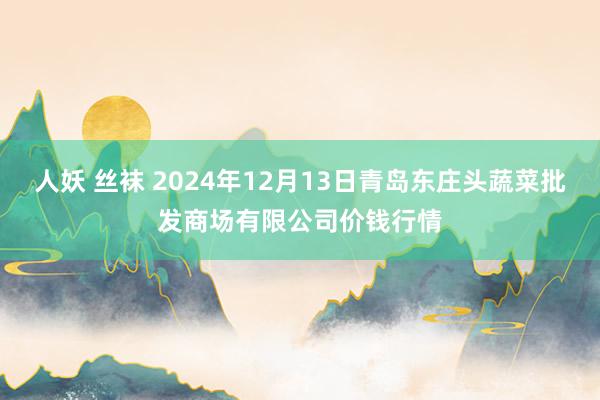 人妖 丝袜 2024年12月13日青岛东庄头蔬菜批发商场有限公司价钱行情